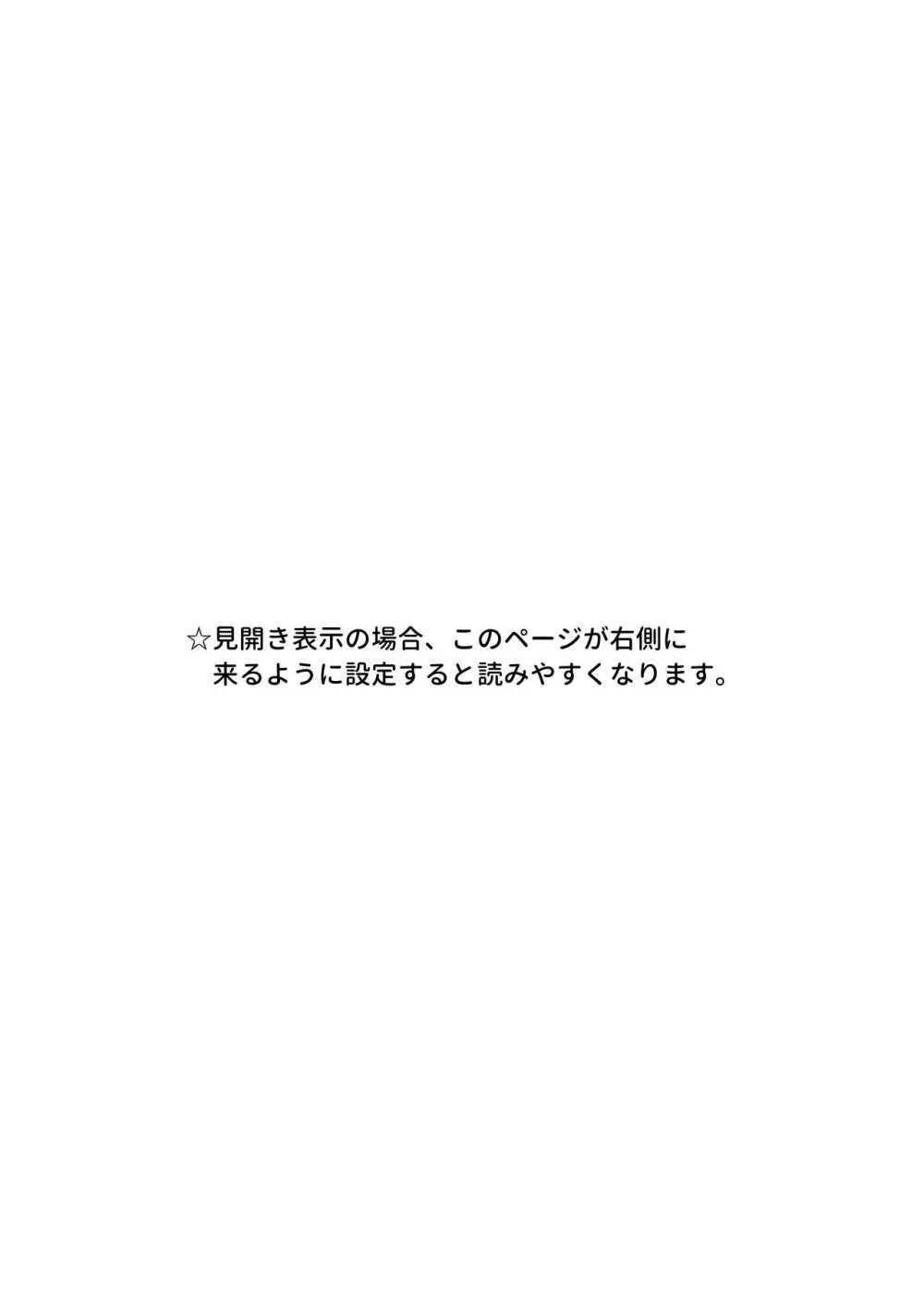 ☆見開き表示の場合、このページが右側に来るように設定すると読みやすくなります。